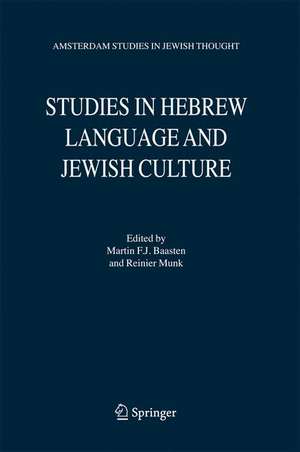 AMSTERDAM STUDIES IN JEWISH THOUGHT

STUDIES IN HEBREW LANGUAGE AND JEWISH CULTURE

Edited by
Martin F.J. Baasten
and Reinier Munk

Springer